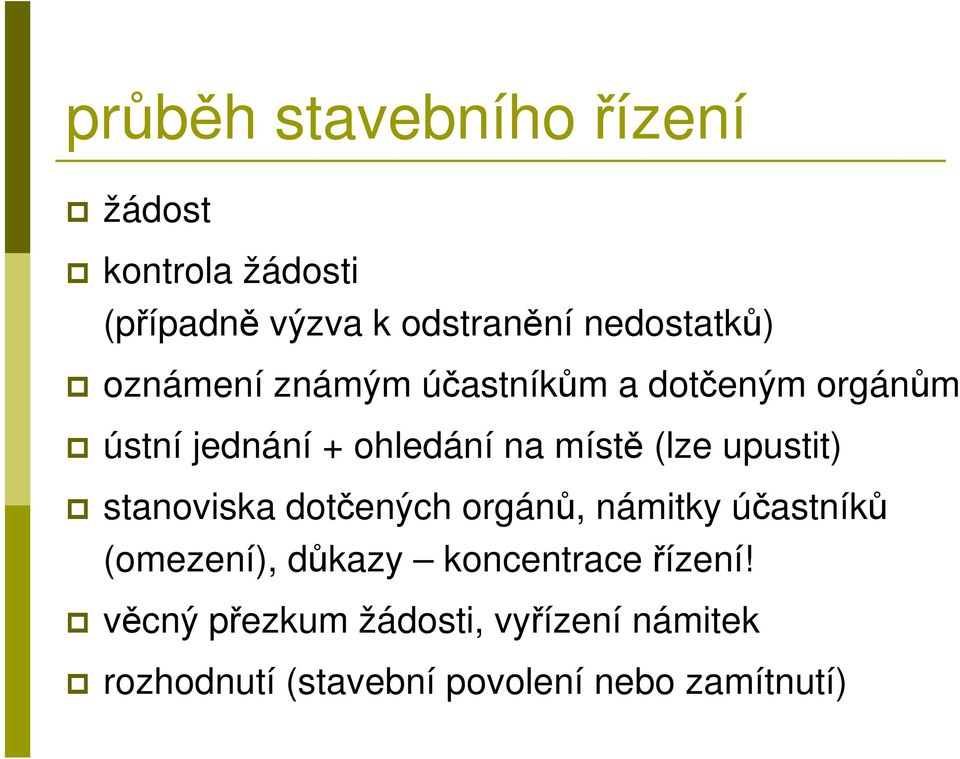 průběh stavebního řízení

žádost

kontrola žádosti
(případně výzva k odstranění nedostatků)

oznámení známým účastníkům a dotčeným orgánům

ústní jednání + ohledání na místě (lze upustit)

stanoviska dotčených orgánů, námitky účastníků (omezení), důkazy – koncentrace řízení!

věcný přezkum žádosti, vyřízení námitek

rozhodnutí (stavební povolení nebo zamítnutí)